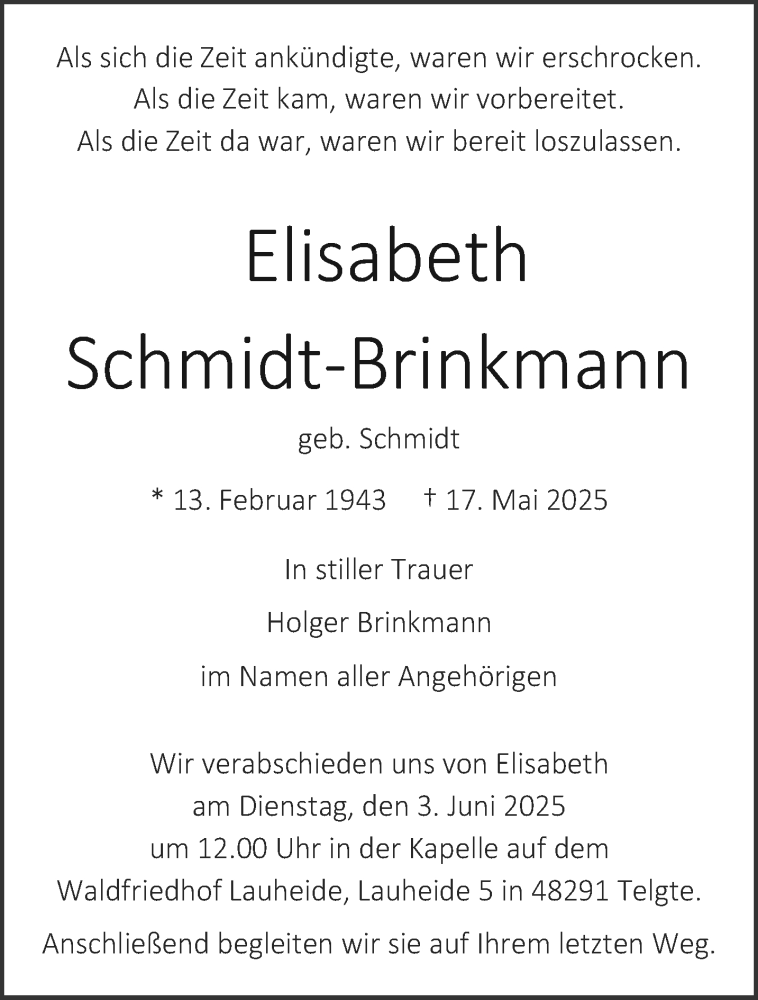 Als sich die Zeit ankündigte, waren wir erschrocken.
Als die Zeit kam, waren wir vorbereitet.
Als die Zeit da war, waren wir bereit loszulassen.

Elisabeth
Schmidt-Brinkmann

geb. Schmidt

* 13. Februar 1943 † 17. Mai 2025

In stiller Trauer

Holger Brinkmann

im Namen aller Angehörigen

Wir verabschieden uns von Elisabeth
am Dienstag, den 3. Juni 2025
um 12.00 Uhr in der Kapelle auf dem
Waldfriedhof Lauheide, Lauheide 5 in 48291 Telgte.

Anschließend begleiten wir sie auf Ihrem letzten Weg.